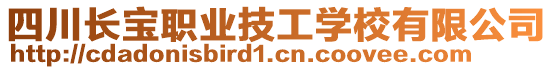 四川长宝职业技工学校有限公司
http://cdadonisbird1.cn.coovee.com